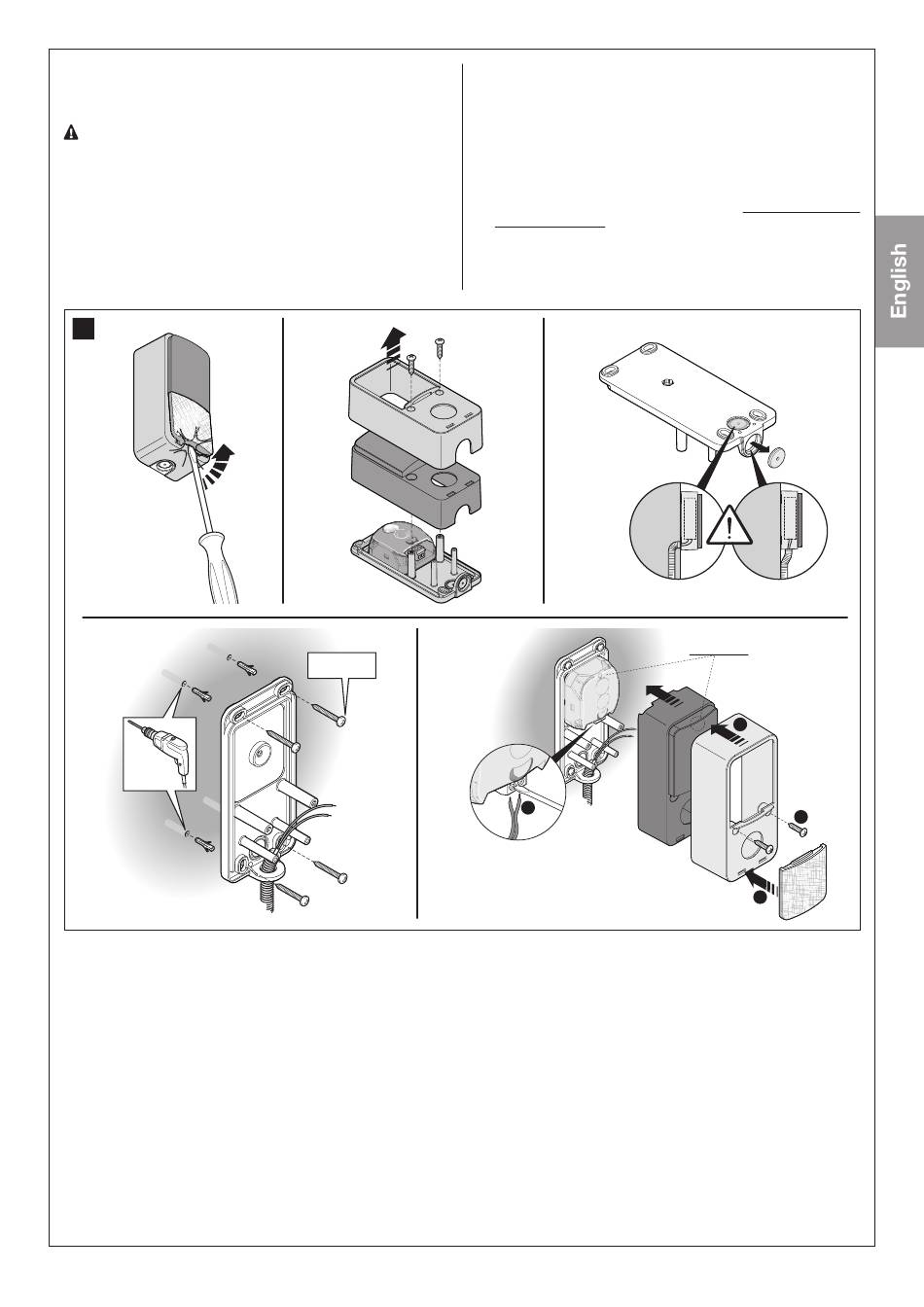 English